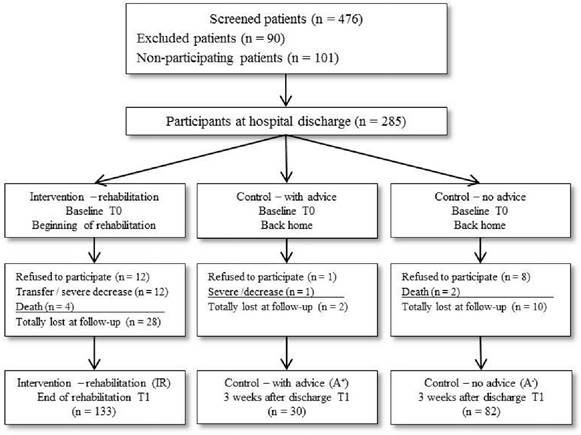 Screened patients (n = 476)
Excluded patients (n = 90)
Non-participating patients (n = 101)

Participants at hospital discharge (n = 285)

Intervention – rehabilitation
Baseline T0
Beginning of rehabilitation

Refused to participate (n = 12)
Transfer / severe decrease (n = 12)
Death (n = 4)
Totally lost at follow-up (n = 28)

Intervention – rehabilitation (IR)
End of rehabilitation T1
(n = 133)

Control – with advice
Baseline T0
Back home

Refused to participate (n = 1)
Severe /decrease (n = 1)
Totally lost at follow-up (n = 2)

Control – with advice ($A^+$)
3 weeks after discharge T1
(n = 30)

Control – no advice
Baseline T0
Back home

Refused to participate (n = 8)
Death (n = 2)
Totally lost at follow-up (n = 10)

Control – no advice ($A^-$)
3 weeks after discharge T1
(n = 82)